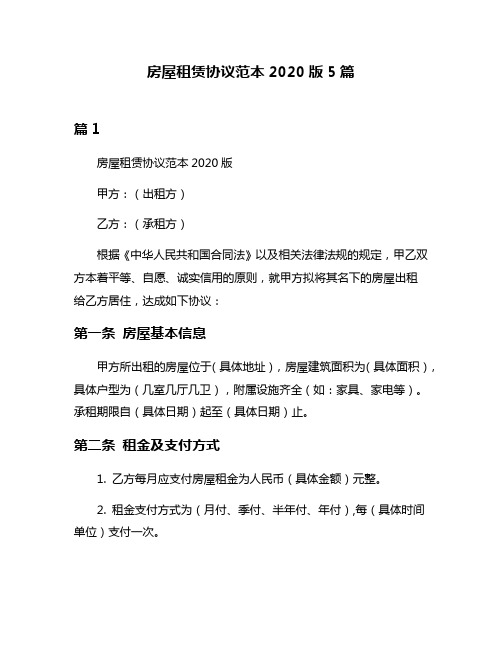 房屋租赁协议范本 2020 版 5 篇

篇 1

房屋租赁协议范本 2020 版

甲方：（出租方）

乙方：（承租方）

根据《中华人民共和国合同法》以及相关法律法规的规定，甲乙双方本着平等、自愿、诚实信用的原则，就甲方拟将其名下的房屋出租给乙方居住，达成如下协议：

第一条 房屋基本信息

甲方所出租的房屋位于（具体地址），房屋建筑面积为（具体面积），具体户型为（几室几厅几卫），附属设施齐全（如：家具、家电等）。承租期限自（具体日期）起至（具体日期）止。

第二条 租金及支付方式

1. 乙方每月应支付房屋租金为人民币（具体金额）元整。

2. 租金支付方式为（月付、季付、半年付、年付），每（具体时间单位）支付一次。